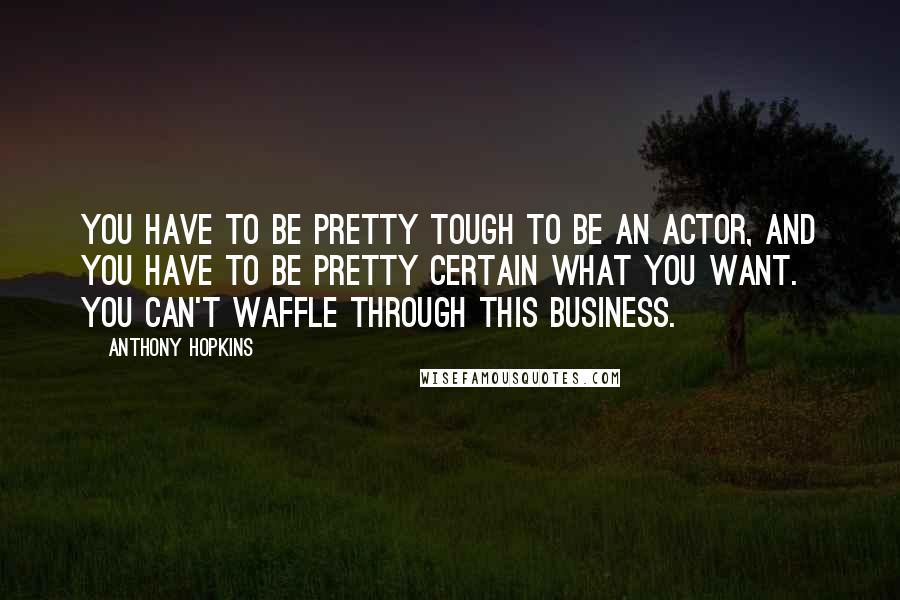 YOU HAVE TO BE PRETTY TOUGH TO BE AN ACTOR, AND YOU HAVE TO BE PRETTY CERTAIN WHAT YOU WANT. YOU CAN'T WAFFLE THROUGH THIS BUSINESS.

ANTHONY HOPKINS

WISEFAMOUSQUOTES.COM